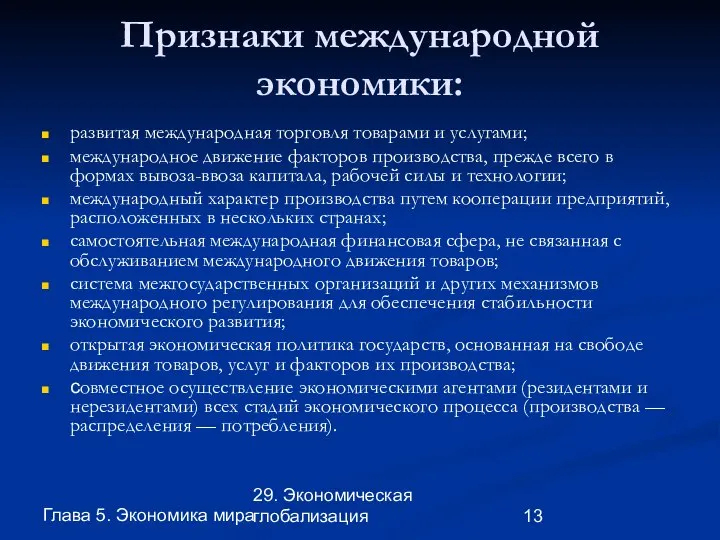 Признаки международной экономики:

развитая международная торговля товарами и услугами;

международное движение факторов производства, прежде всего в формах вывоза-ввоза капитала, рабочей силы и технологии;

международный характер производства путем кооперации предприятий, расположенных в нескольких странах;

самостоятельная международная финансовая сфера, не связанная с обслуживанием международного движения товаров;

система межгосударственных организаций и других механизмов международного регулирования для обеспечения стабильности экономического развития;

открытая экономическая политика государств, основанная на свободе движения товаров, услуг и факторов их производства;

совместное осуществление экономическими агентами (резидентами и нерезидентами) всех стадий экономического процесса (производства — распределения — потребления).

Глава 5. Экономика мира

29. Экономическая глобализация

13